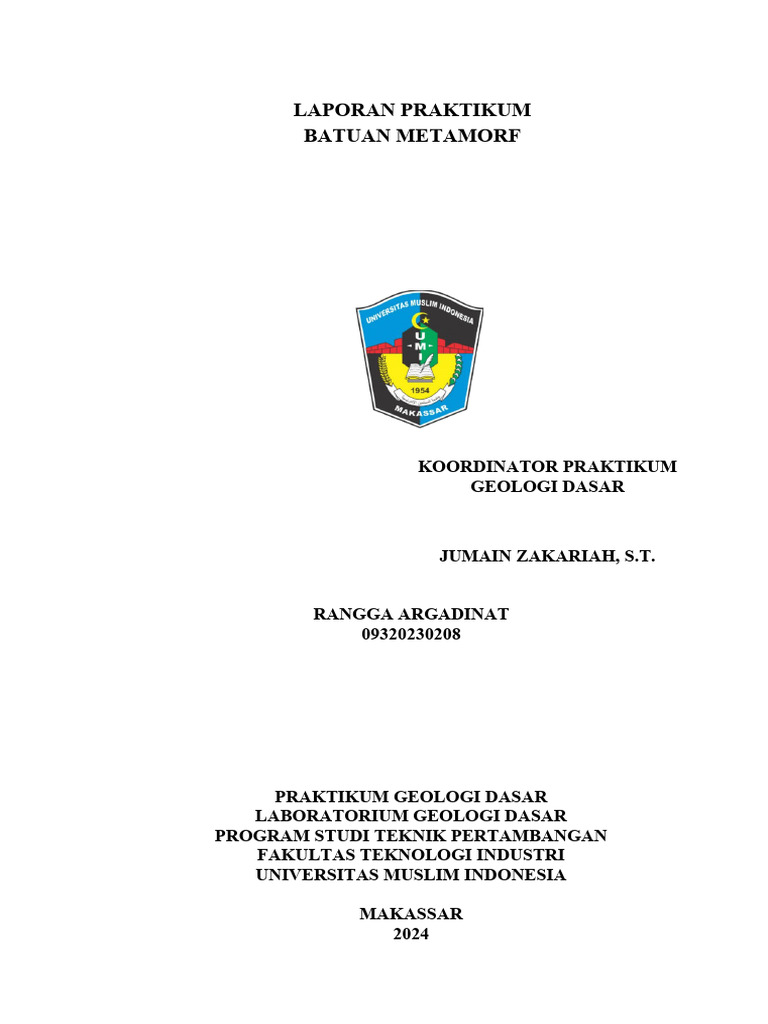 LAPORAN PRAKTIKUM
BATUAN METAMORF

UNIVERSITAS MUSLIM INDONESIA
U
M
I
1954
MAKASSAR

KOORDINATOR PRAKTIKUM
GEOLOGI DASAR

JUMAIN ZAKARIAH, S.T.

RANGGA ARGADINAT
09320230208

PRAKTIKUM GEOLOGI DASAR
LABORATORIUM GEOLOGI DASAR
PROGRAM STUDI TEKNIK PERTAMBANGAN
FAKULTAS TEKNOLOGI INDUSTRI
UNIVERSITAS MUSLIM INDONESIA

MAKASSAR
2024